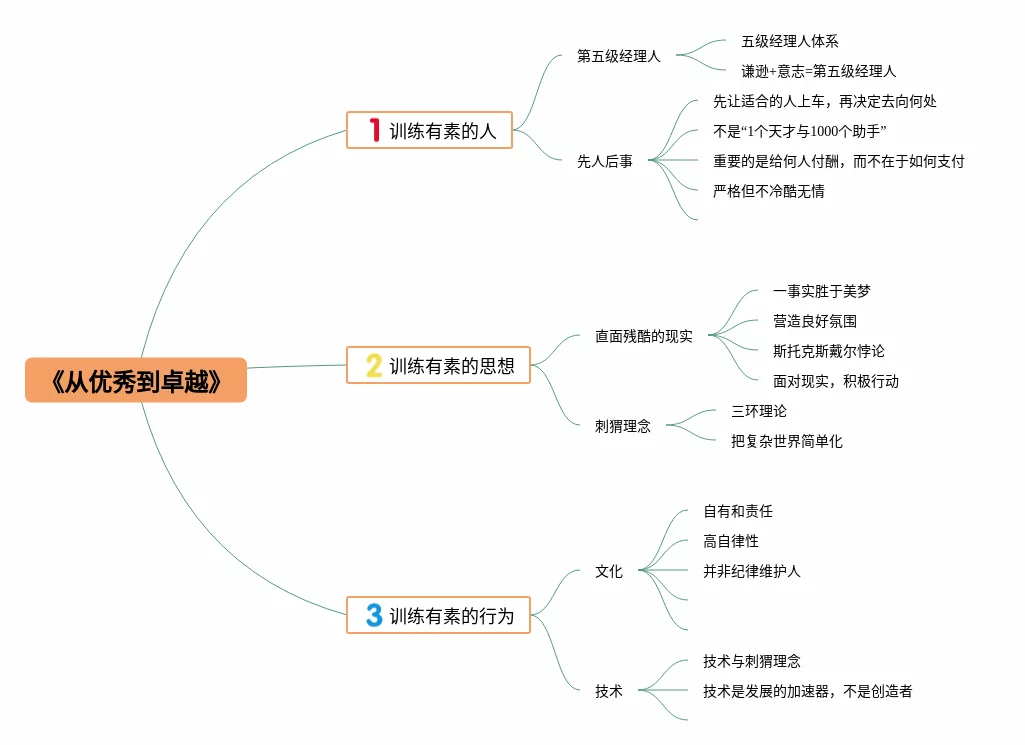 《从优秀到卓越》

1 训练有素的人

第五级经理人

五级经理人体系

谦逊+意志=第五级经理人

先人后事

先让适合的人上车，再决定去向何处

不是“1个天才与1000个助手”

重要的是给何人付酬，而不在于如何支付

严格但不冷酷无情

2 训练有素的思想

直面残酷的现实

一事实胜于美梦

营造良好氛围

斯托克斯戴尔悖论

面对现实，积极行动

刺猬理念

三环理论

把复杂世界简单化

3 训练有素的行为

文化

自有和责任

高自律性

并非纪律维护人

技术

技术与刺猬理念

技术是发展的加速器，不是创造者